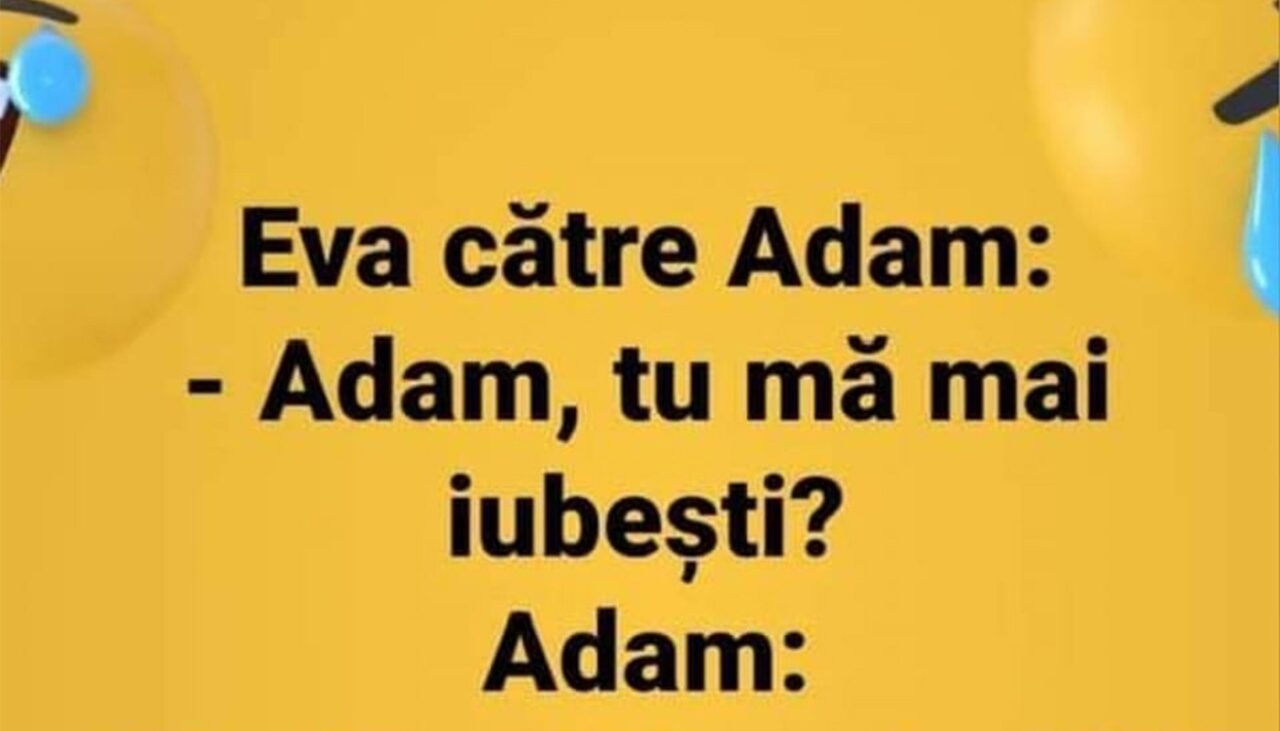 Eva către Adam:
- Adam, tu mă mai iubești?
Adam: